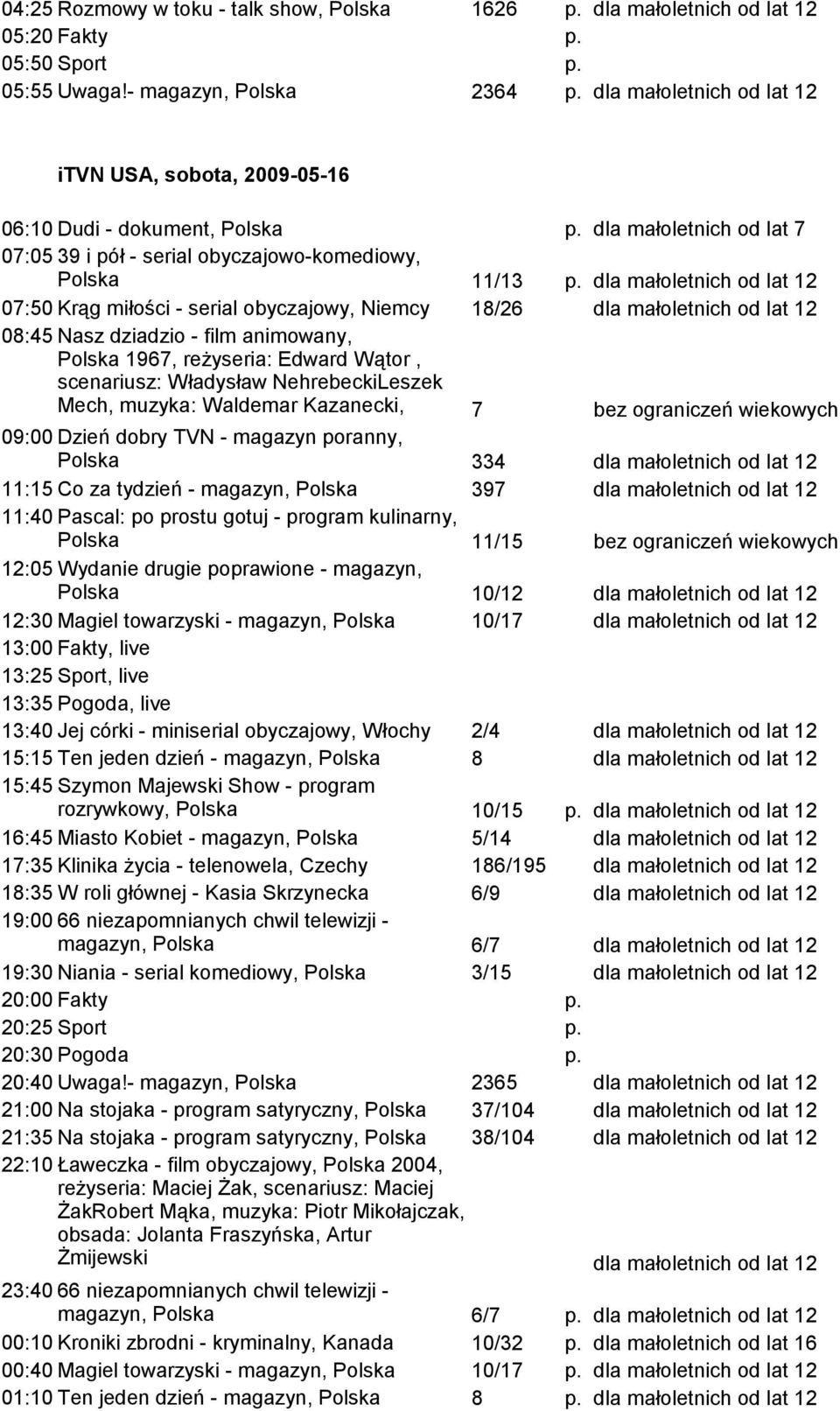 04:25 Rozmowy w toku - talk show, Polska 1626 p. dla małoletnich od lat 12
05:20 Fakty p.
05:50 Sport p.
05:55 Uwaga!- magazyn, Polska 2364 p. dla małoletnich od lat 12

iTVN USA, sobota, 2009-05-16

06:10 Dudi - dokument, Polska p. dla małoletnich od lat 7
07:05 39 i pół - serial obyczajowo-komediowy, Polska 11/13 p. dla małoletnich od lat 12
07:50 Krąg miłości - serial obyczajowy, Niemcy 18/26 dla małoletnich od lat 12
08:45 Nasz dziadzio - film animowany, Polska 1967, reżyseria: Edward Wątor , scenariusz: Władysław NehrebeckiLeszek Mech, muzyka: Waldemar Kazanecki, 7 bez ograniczeń wiekowych
09:00 Dzień dobry TVN - magazyn poranny, Polska 334 dla małoletnich od lat 12
11:15 Co za tydzień - magazyn, Polska 397 dla małoletnich od lat 12
11:40 Pascal: po prostu gotuj - program kulinarny, Polska 11/15 bez ograniczeń wiekowych
12:05 Wydanie drugie poprawione - magazyn, Polska 10/12 dla małoletnich od lat 12
12:30 Magiel towarzyski - magazyn, Polska 10/17 dla małoletnich od lat 12
13:00 Fakty, live
13:25 Sport, live
13:35 Pogoda, live
13:40 Jej córki - miniserial obyczajowy, Włochy 2/4 dla małoletnich od lat 12
15:15 Ten jeden dzień - magazyn, Polska 8 dla małoletnich od lat 12
15:45 Szymon Majewski Show - program rozrywkowy, Polska 10/15 p. dla małoletnich od lat 12
16:45 Miasto Kobiet - magazyn, Polska 5/14 dla małoletnich od lat 12
17:35 Klinika życia - telenowela, Czechy 186/195 dla małoletnich od lat 12
18:35 W roli głównej - Kasia Skrzynecka 6/9 dla małoletnich od lat 12
19:00 66 niezapomnianych chwil telewizji - magazyn, Polska 6/7 dla małoletnich od lat 12
19:30 Niania - serial komediowy, Polska 3/15 dla małoletnich od lat 12
20:00 Fakty p.
20:25 Sport p.
20:30 Pogoda p.
20:40 Uwaga!- magazyn, Polska 2365 dla małoletnich od lat 12
21:00 Na stojaka - program satyryczny, Polska 37/104 dla małoletnich od lat 12
21:35 Na stojaka - program satyryczny, Polska 38/104 dla małoletnich od lat 12
22:10 Ławeczka - film obyczajowy, Polska 2004, reżyseria: Maciej Żak, scenariusz: Maciej ŻakRobert Mąka, muzyka: Piotr Mikołajczak, obsada: Jolanta Fraszyńska, Artur Żmijewski dla małoletnich od lat 12
23:40 66 niezapomnianych chwil telewizji - magazyn, Polska 6/7 p. dla małoletnich od lat 12
00:10 Kroniki zbrodni - kryminalny, Kanada 10/32 p. dla małoletnich od lat 16
00:40 Magiel towarzyski - magazyn, Polska 10/17 p. dla małoletnich od lat 12
01:10 Ten jeden dzień - magazyn, Polska 8 p. dla małoletnich od lat 12